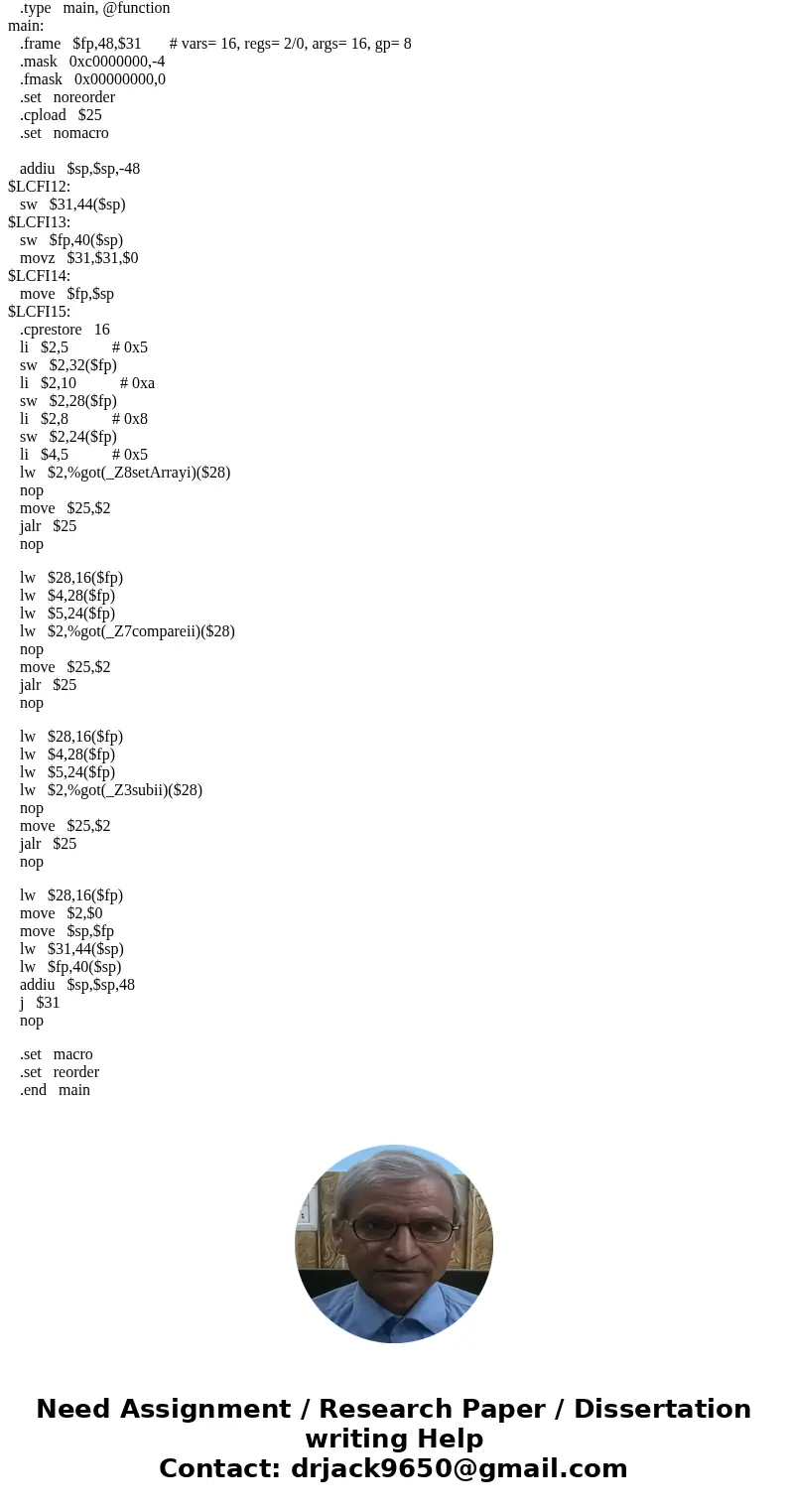 .type main, @function
main:
.frame $fp,48,$31 # vars= 16, regs= 2/0, args= 16, gp= 8
.mask 0xc0000000,-4
.fmask 0x00000000,0
.set noreorder
.cpload $25
.set nomacro

addiu $sp,$sp,-48
$LCFI12:
sw $31,44($sp)
$LCFI13:
sw $fp,40($sp)
movz $31,$31,$0
$LCFI14:
move $fp,$sp
$LCFI15:
.cprestore 16
li $2,5 # 0x5
sw $2,32($fp)
li $2,10 # 0xa
sw $2,28($fp)
li $2,8 # 0x8
sw $2,24($fp)
li $4,5 # 0x5
lw $2,%got(_Z8setArrayi)($28)
nop
move $25,$2
jalr $25
nop

lw $28,16($fp)
lw $4,28($fp)
lw $5,24($fp)
lw $2,%got(_Z7compareii)($28)
nop
move $25,$2
jalr $25
nop

lw $28,16($fp)
lw $4,28($fp)
lw $5,24($fp)
lw $2,%got(_Z3subii)($28)
nop
move $25,$2
jalr $25
nop

lw $28,16($fp)
move $2,$0
move $sp,$fp
lw $31,44($sp)
lw $fp,40($sp)
addiu $sp,$sp,48
j $31
nop

.set macro
.set reorder
.end main

Need Assignment / Research Paper / Dissertation writing Help
Contact: drjack9650@gmail.com